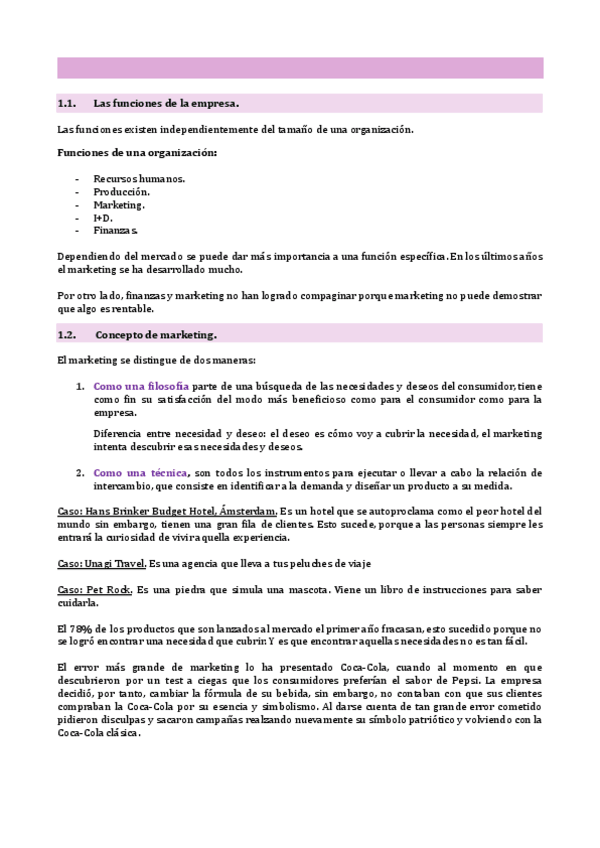 1.1. Las funciones de la empresa.

Las funciones existen independientemente del tamaño de una organización.

Funciones de una organización:

- Recursos humanos.
- Producción.
- Marketing.
- I+D.
- Finanzas.

Dependiendo del mercado se puede dar más importancia a una función específica. En los últimos años el marketing se ha desarrollado mucho.

Por otro lado, finanzas y marketing no han logrado compaginar porque marketing no puede demostrar que algo es rentable.

1.2. Concepto de marketing.

El marketing se distingue de dos maneras:

1. Como una filosofía parte de una búsqueda de las necesidades y deseos del consumidor, tiene como fin su satisfacción del modo más beneficioso como para el consumidor como para la empresa.

Diferencia entre necesidad y deseo: el deseo es cómo voy a cubrir la necesidad, el marketing intenta descubrir esas necesidades y deseos.

2. Como una técnica, son todos los instrumentos para ejecutar o llevar a cabo la relación de intercambio, que consiste en identificar a la demanda y diseñar un producto a su medida.

Caso: Hans Brinker Budget Hotel, Ámsterdam. Es un hotel que se autoproclama como el peor hotel del mundo sin embargo, tienen una gran fila de clientes. Esto sucede, porque a las personas siempre les entrará la curiosidad de vivir aquella experiencia.

Caso: Unagi Travel. Es una agencia que lleva a tus peluches de viaje

Caso: Pet Rock. Es una piedra que simula una mascota. Viene un libro de instrucciones para saber cuidarla.

El 78% de los productos que son lanzados al mercado el primer año fracasan, esto sucedido porque no se logró encontrar una necesidad que cubrir. Y es que encontrar aquellas necesidades no es tan fácil.

El error más grande de marketing lo ha presentado Coca-Cola, cuando al momento en que descubrieron por un test a ciegas que los consumidores preferían el sabor de Pepsi. La empresa decidió, por tanto, cambiar la fórmula de su bebida, sin embargo, no contaban con que sus clientes compraban la Coca-Cola por su esencia y simbolismo. Al darse cuenta de tan grande error cometido pidieron disculpas y sacaron campañas realzando nuevamente su símbolo patriótico y volviendo con la Coca-Cola clásica.